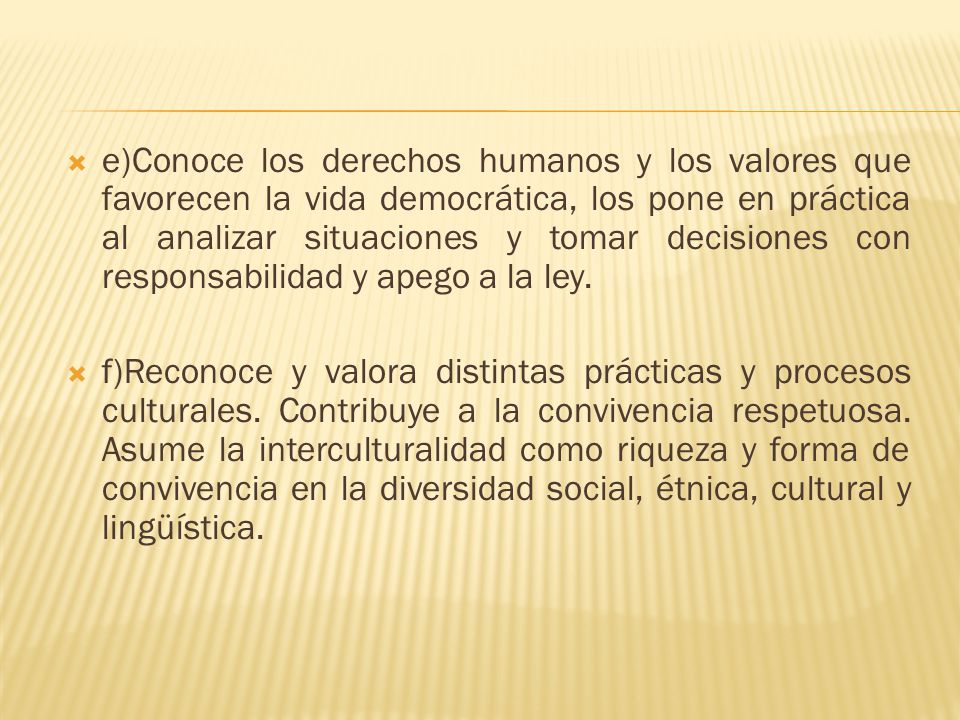 e)Conoce los derechos humanos y los valores que favorecen la vida democrática, los pone en práctica al analizar situaciones y tomar decisiones con responsabilidad y apego a la ley.

f)Reconoce y valora distintas prácticas y procesos culturales. Contribuye a la convivencia respetuosa. Asume la interculturalidad como riqueza y forma de convivencia en la diversidad social, étnica, cultural y lingüística.